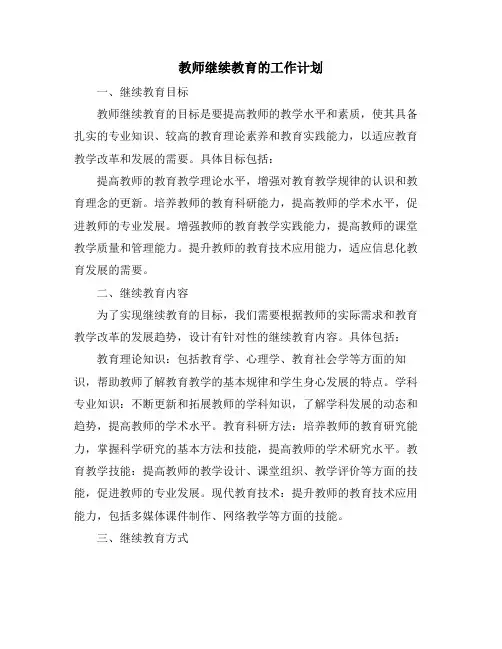 教师继续教育的工作计划

一、继续教育目标

教师继续教育的目标是要提高教师的教学水平和素质，使其具备扎实的专业知识、较高的教育理论素养和教育实践能力，以适应教育教学改革和发展的需要。具体目标包括：

提高教师的教育教学理论水平，增强对教育教学规律的认识和教育理念的更新。培养教师的教育科研能力，提高教师的学术水平，促进教师的专业发展。增强教师的教育教学实践能力，提高教师的课堂教学质量和管理能力。提升教师的教育技术应用能力，适应信息化教育发展的需要。

二、继续教育内容

为了实现继续教育的目标，我们需要根据教师的实际需求和教育教学改革的发展趋势，设计有针对性的继续教育内容。具体包括：

教育理论知识：包括教育学、心理学、教育社会学等方面的知识，帮助教师了解教育教学的基本规律和学生身心发展的特点。学科专业知识：不断更新和拓展教师的学科知识，了解学科发展的动态和趋势，提高教师的学术水平。教育科研方法：培养教师的教育研究能力，掌握科学研究的基本方法和技能，提高教师的学术研究水平。教育教学技能：提高教师的教学设计、课堂组织、教学评价等方面的技能，促进教师的专业发展。现代教育技术：提升教师的教育技术应用能力，包括多媒体课件制作、网络教学等方面的技能。

三、继续教育方式